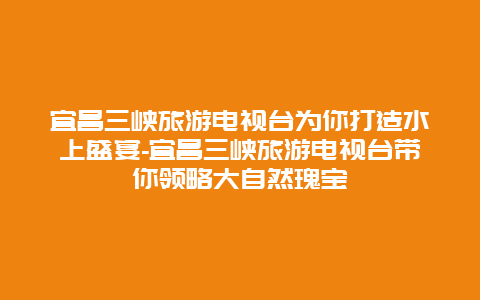 宜昌三峡旅游电视台为你打造水上盛宴-宜昌三峡旅游电视台带你领略大自然瑰宝